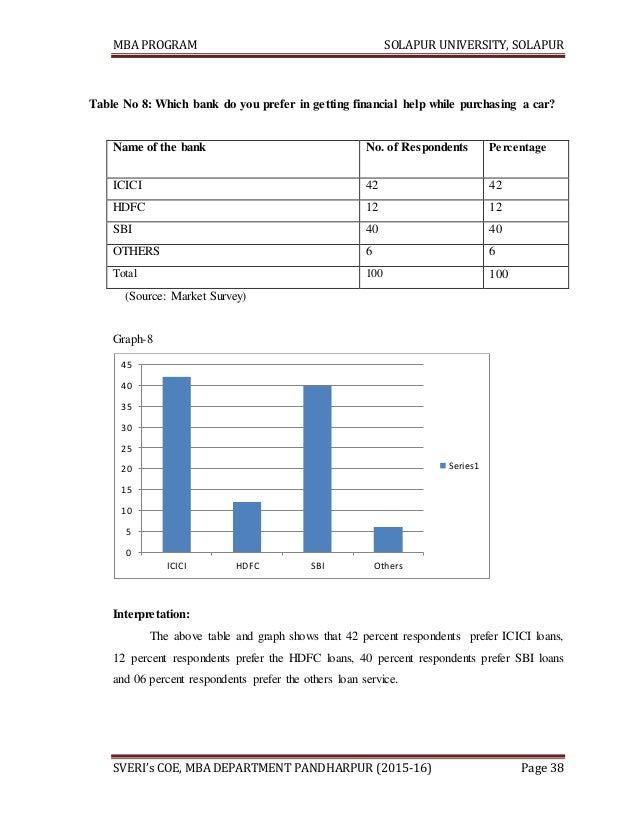 MBA PROGRAM SOLAPUR UNIVERSITY, SOLAPUR

Table No 8: Which bank do you prefer in getting financial help while purchasing a car?

| Name of the bank | No. of Respondents | Percentage |
|---|---|---|
| ICICI | 42 | 42 |
| HDFC | 12 | 12 |
| SBI | 40 | 40 |
| OTHERS | 6 | 6 |
| Total | 100 | 100 |

(Source: Market Survey)

Graph-8

45
40
35
30
25
20
15
10
5
0

ICICI HDFC SBI Others

Series1

Interpretation:

The above table and graph shows that 42 percent respondents prefer ICICI loans, 12 percent respondents prefer the HDFC loans, 40 percent respondents prefer SBI loans and 06 percent respondents prefer the others loan service.

SVERI's COE, MBA DEPARTMENT PANDHARPUR (2015-16) Page 38